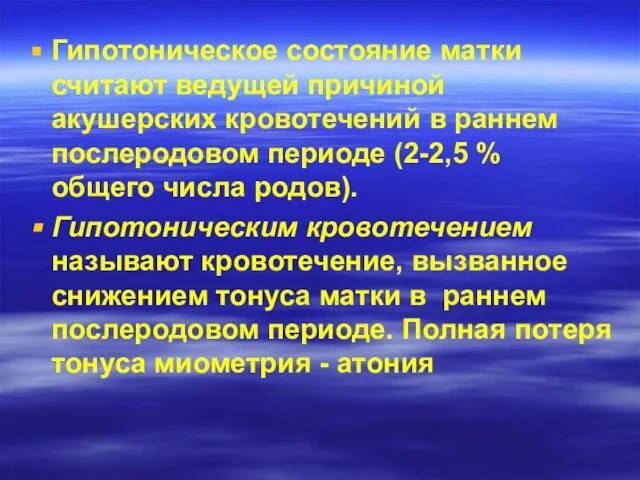 ▪ Гипотоническое состояние матки считают ведущей причиной акушерских кровотечений в раннем послеродовом периоде (2-2,5 % общего числа родов).

▪ Гипотоническим кровотечением называют кровотечение, вызванное снижением тонуса матки в раннем послеродовом периоде. Полная потеря тонуса миометрия - атония